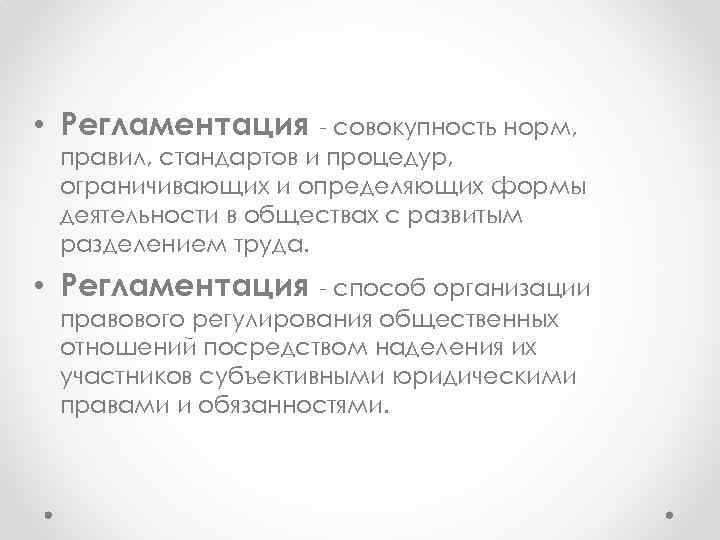 • Регламентация - совокупность норм, правил, стандартов и процедур, ограничивающих и определяющих формы деятельности в обществах с развитым разделением труда.

• Регламентация - способ организации правового регулирования общественных отношений посредством наделения их участников субъективными юридическими правами и обязанностями.